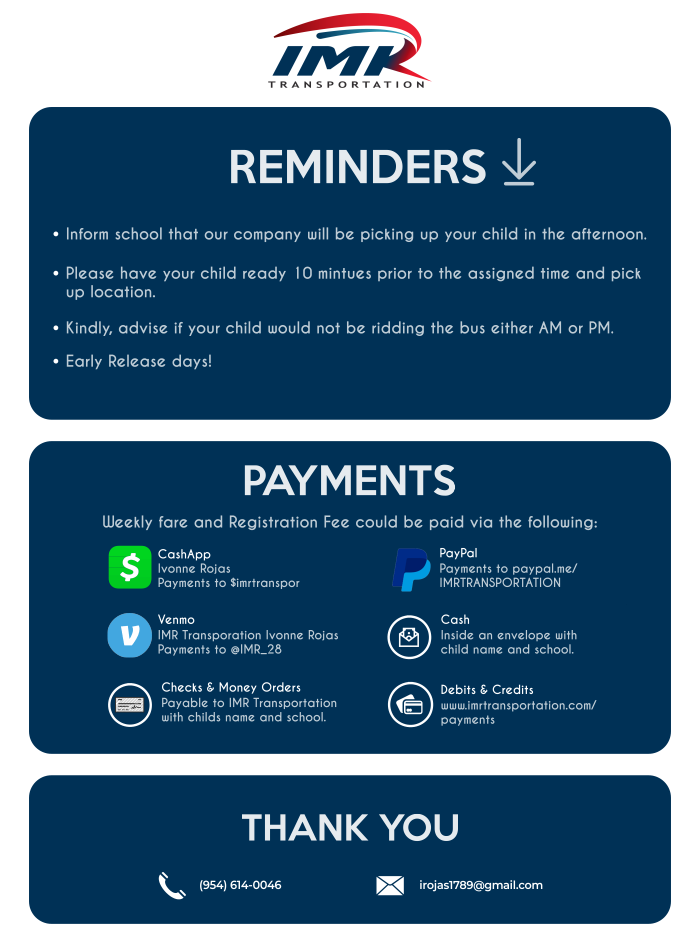 IMR
TRANSPORTATION

REMINDERS

• Inform school that our company will be picking up your child in the afternoon.

• Please have your child ready 10 mintues prior to the assigned time and pick up location.

• Kindly, advise if your child would not be ridding the bus either AM or PM.

• Early Release days!

PAYMENTS

Weekly fare and Registration Fee could be paid via the following:

CashApp
Ivonne Rojas
Payments to $imrtranspor

Venmo
IMR Transporation Ivonne Rojas
Payments to @IMR_28

Checks & Money Orders
Payable to IMR Transportation with childs name and school.

PayPal
Payments to paypal.me/
IMRTRANSPORTATION

Cash
Inside an envelope with child name and school.

Debits & Credits
www.imrtransportation.com/
payments

THANK YOU

(954) 614-0046

irojas1789@gmail.com